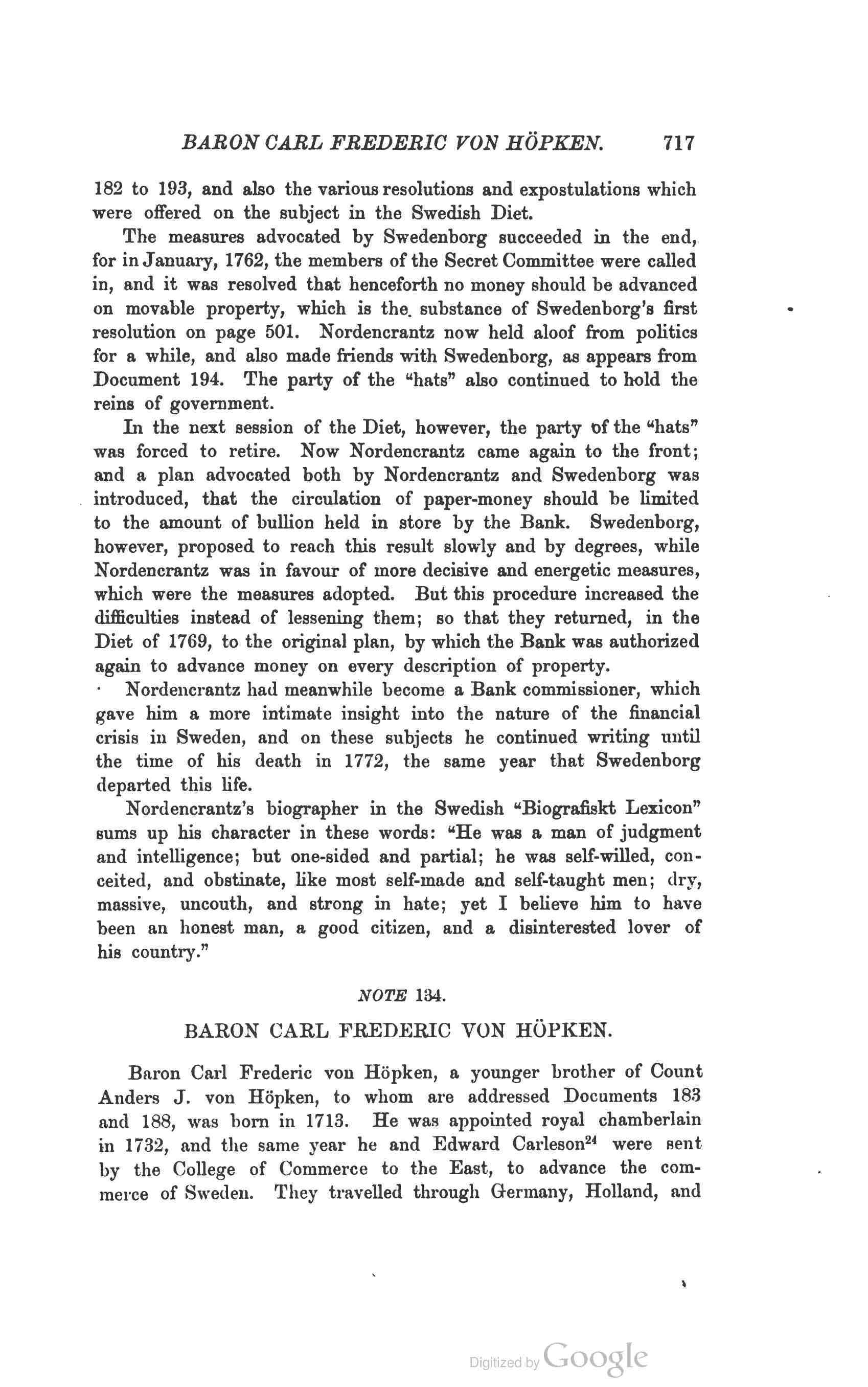 BARON CARL FREDERIC VON HÖPKEN. 717

182 to 193, and also the various resolutions and expostulations which were offered on the subject in the Swedish Diet.

The measures advocated by Swedenborg succeeded in the end, for in January, 1762, the members of the Secret Committee were called in, and it was resolved that henceforth no money should be advanced on movable property, which is the substance of Swedenborg's first resolution on page 501. Nordencrantz now held aloof from politics for a while, and also made friends with Swedenborg, as appears from Document 194. The party of the "hats" also continued to hold the reins of government.

In the next session of the Diet, however, the party of the "hats" was forced to retire. Now Nordencrantz came again to the front; and a plan advocated both by Nordencrantz and Swedenborg was introduced, that the circulation of paper-money should be limited to the amount of bullion held in store by the Bank. Swedenborg, however, proposed to reach this result slowly and by degrees, while Nordencrantz was in favour of more decisive and energetic measures, which were the measures adopted. But this procedure increased the difficulties instead of lessening them; so that they returned, in the Diet of 1769, to the original plan, by which the Bank was authorized again to advance money on every description of property.

Nordencrantz had meanwhile become a Bank commissioner, which gave him a more intimate insight into the nature of the financial crisis in Sweden, and on these subjects he continued writing until the time of his death in 1772, the same year that Swedenborg departed this life.

Nordencrantz's biographer in the Swedish "Biografiskt Lexicon" sums up his character in these words: "He was a man of judgment and intelligence; but one-sided and partial; he was self-willed, conceited, and obstinate, like most self-made and self-taught men; dry, massive, uncouth, and strong in hate; yet I believe him to have been an honest man, a good citizen, and a disinterested lover of his country."

NOTE 134.

BARON CARL FREDERIC VON HÖPKEN.

Baron Carl Frederic von Höpken, a younger brother of Count Anders J. von Höpken, to whom are addressed Documents 183 and 188, was born in 1713. He was appointed royal chamberlain in 1732, and the same year he and Edward Carleson$^{24}$ were sent by the College of Commerce to the East, to advance the commerce of Sweden. They travelled through Germany, Holland, and

Digitized by Google